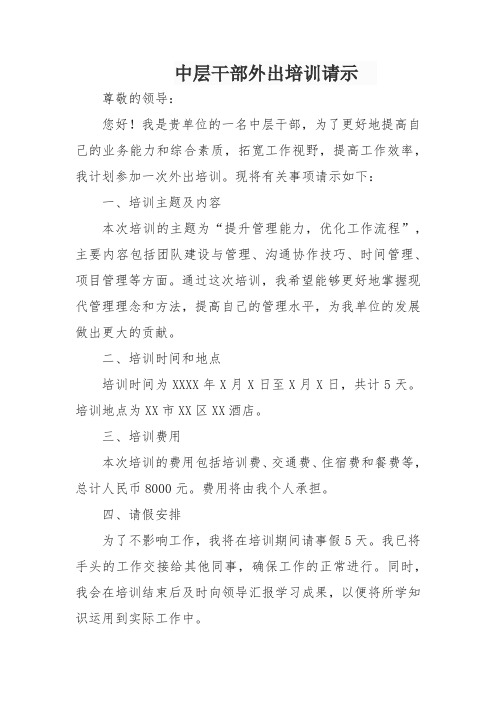 中层干部外出培训请示

尊敬的领导：

您好！我是贵单位的一名中层干部，为了更好地提高自己的业务能力和综合素质，拓宽工作视野，提高工作效率，我计划参加一次外出培训。现将有关事项请示如下：

一、培训主题及内容

本次培训的主题为“提升管理能力，优化工作流程”，主要内容包括团队建设与管理、沟通协作技巧、时间管理、项目管理等方面。通过这次培训，我希望能够更好地掌握现代管理理念和方法，提高自己的管理水平，为我单位的发展做出更大的贡献。

二、培训时间和地点

培训时间为 XXXX 年 X 月 X 日至 X 月 X 日，共计 5 天。培训地点为 XX 市 XX 区 XX 酒店。

三、培训费用

本次培训的费用包括培训费、交通费、住宿费和餐费等，总计人民币 8000 元。费用将由我个人承担。

四、请假安排

为了不影响工作，我将在培训期间请事假 5 天。我已将手头的工作交接给其他同事，确保工作的正常进行。同时，我会在培训结束后及时向领导汇报学习成果，以便将所学知识运用到实际工作中。